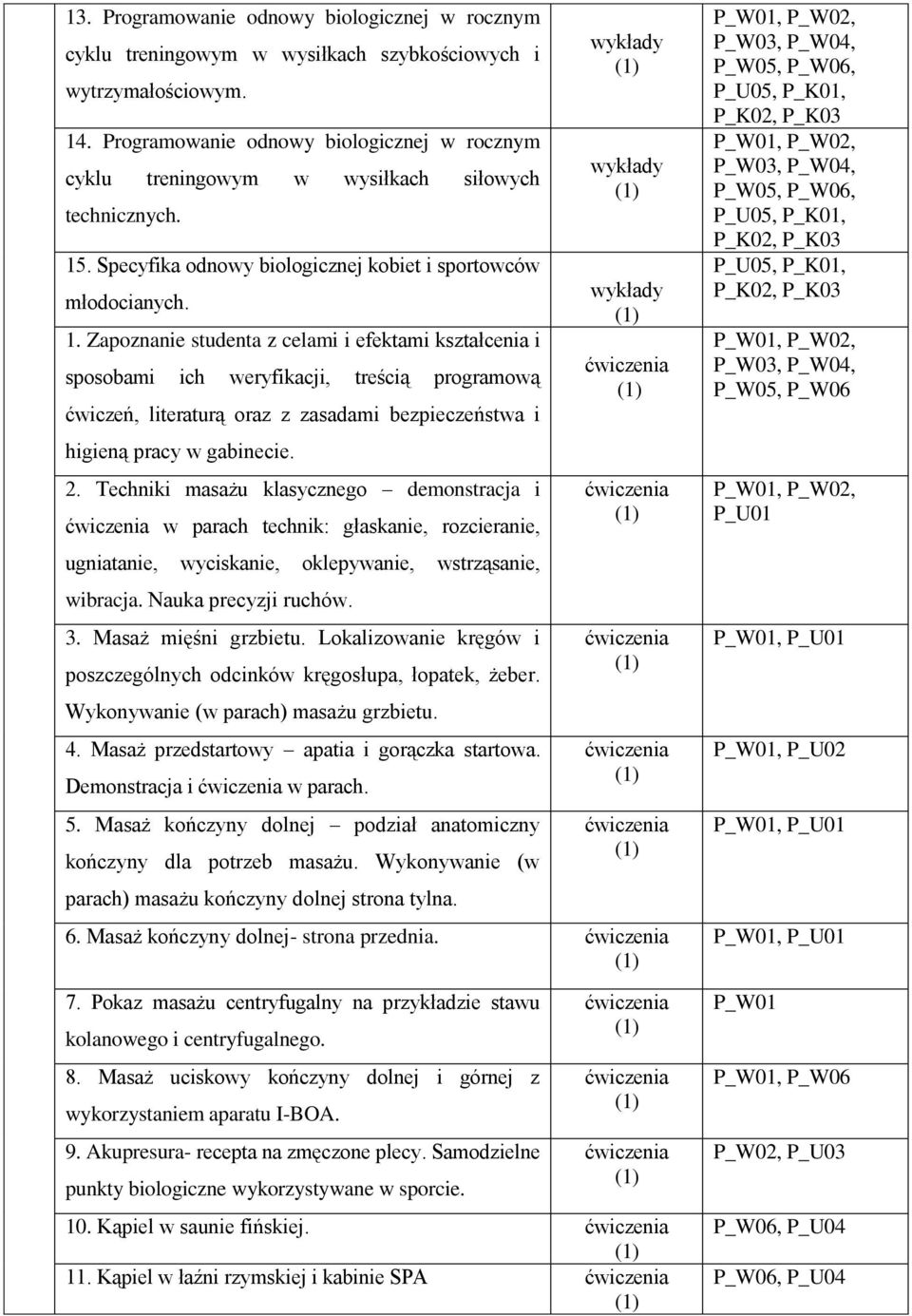 | | | |
|---|---|---|
| 13. Programowanie odnowy biologicznej w rocznym cyklu treningowym w wysiłkach szybkościowych i wytrzymałościowym. | wykłady (1) | P_W01, P_W02, P_W03, P_W04, P_W05, P_W06, P_U05, P_K01, P_K02, P_K03 |
| 14. Programowanie odnowy biologicznej w rocznym cyklu treningowym w wysiłkach siłowych technicznych. | wykłady (1) | P_W01, P_W02, P_W03, P_W04, P_W05, P_W06, P_U05, P_K01, P_K02, P_K03 |
| 15. Specyfika odnowy biologicznej kobiet i sportowców młodocianych. | wykłady (1) | P_U05, P_K01, P_K02, P_K03 |
| 1. Zapoznanie studenta z celami i efektami kształcenia i sposobami ich weryfikacji, treścią programową ćwiczeń, literaturą oraz z zasadami bezpieczeństwa i higieną pracy w gabinecie. | ćwiczenia (1) | P_W01, P_W02, P_W03, P_W04, P_W05, P_W06 |
| 2. Techniki masażu klasycznego – demonstracja i ćwiczenia w parach technik: głaskanie, rozcieranie, ugniatanie, wyciskanie, oklepywanie, wstrząsanie, wibracja. Nauka precyzji ruchów. | ćwiczenia (1) | P_W01, P_W02, P_U01 |
| 3. Masaż mięśni grzbietu. Lokalizowanie kręgów i poszczególnych odcinków kręgosłupa, łopatek, żeber. Wykonywanie (w parach) masażu grzbietu. | ćwiczenia (1) | P_W01, P_U01 |
| 4. Masaż przedstartowy – apatia i gorączka startowa. Demonstracja i ćwiczenia w parach. | ćwiczenia (1) | P_W01, P_U02 |
| 5. Masaż kończyny dolnej – podział anatomiczny kończyny dla potrzeb masażu. Wykonywanie (w parach) masażu kończyny dolnej strona tylna. | ćwiczenia (1) | P_W01, P_U01 |
| 6. Masaż kończyny dolnej- strona przednia. | ćwiczenia (1) | P_W01, P_U01 |
| 7. Pokaz masażu centryfugalny na przykładzie stawu kolanowego i centryfugalnego. | ćwiczenia (1) | P_W01 |
| 8. Masaż uciskowy kończyny dolnej i górnej z wykorzystaniem aparatu I-BOA. | ćwiczenia (1) | P_W01, P_W06 |
| 9. Akupresura- recepta na zmęczone plecy. Samodzielne punkty biologiczne wykorzystywane w sporcie. | ćwiczenia (1) | P_W02, P_U03 |
| 10. Kąpiel w saunie fińskiej. | ćwiczenia (1) | P_W06, P_U04 |
| 11. Kąpiel w łaźni rzymskiej i kabinie SPA | ćwiczenia (1) | P_W06, P_U04 |